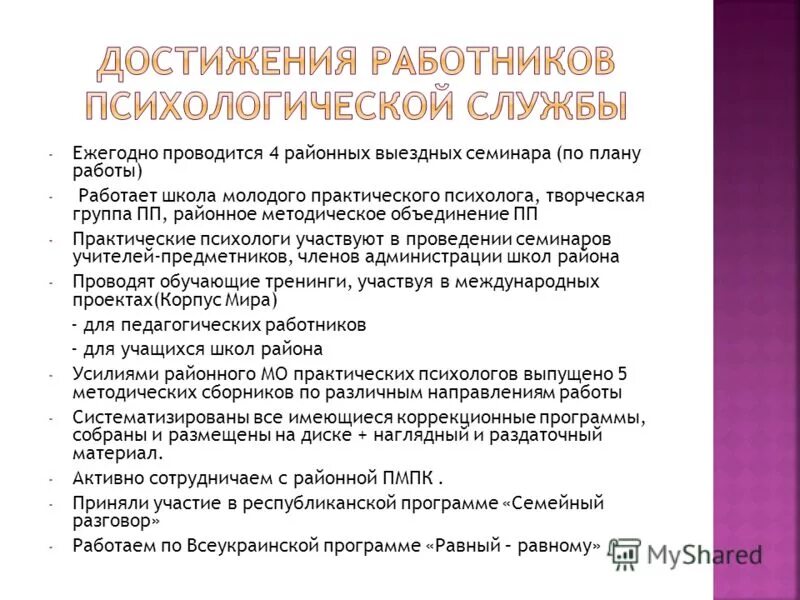 ДОСТИЖЕНИЯ РАБОТНИКОВ ПСИХОЛОГИЧЕСКОЙ СЛУЖБЫ

- Ежегодно проводится 4 районных выездных семинара (по плану работы)
- Работает школа молодого практического психолога, творческая группа ПП, районное методическое объединение ПП
- Практические психологи участвуют в проведении семинаров учителей-предметников, членов администрации школ района
- Проводят обучающие тренинги, участвуя в международных проектах(Корпус Мира)
- для педагогических работников
- для учащихся школ района
- Усилиями районного МО практических психологов выпущено 5 методических сборников по различным направлениям работы
- Систематизированы все имеющиеся коррекционные программы, собраны и размещены на диске + наглядный и раздаточный материал.
- Активно сотрудничаем с районной ПМПК .
- Приняли участие в республиканской программе «Семейный разговор»
- Работаем по Всеукраинской программе «Равный – равному»

MyShared